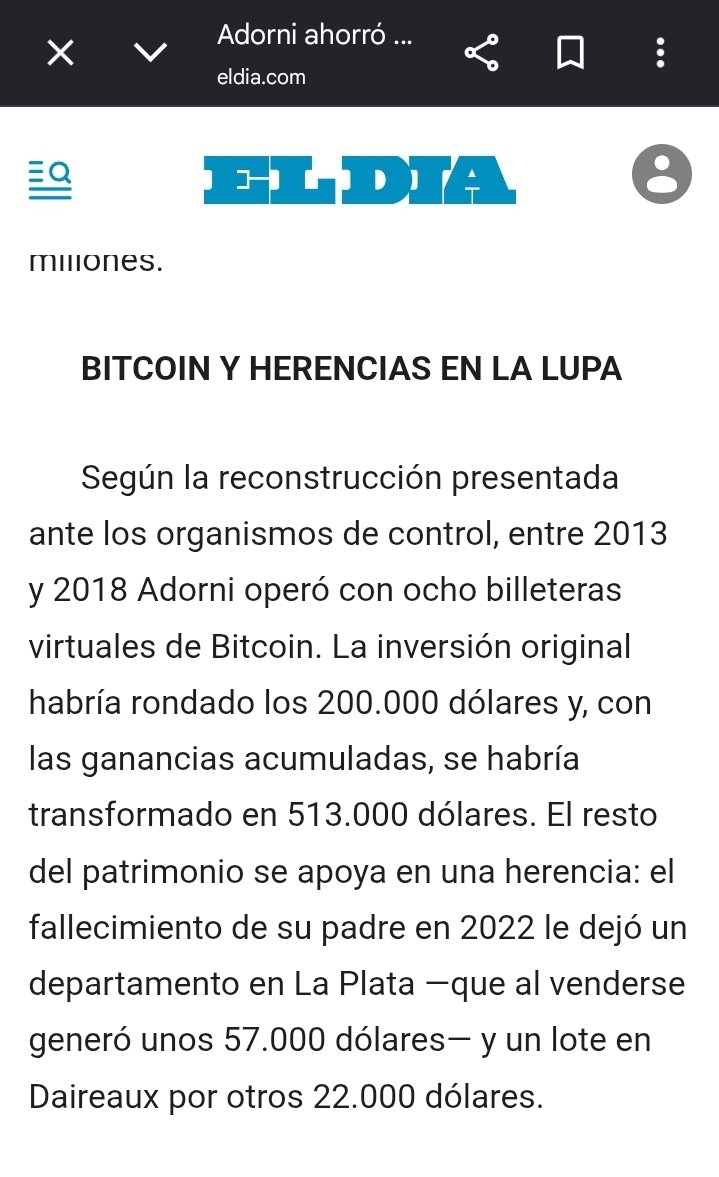 Adorni ahorró ...
eldia.com

ELDIA

millones.

BITCOIN Y HERENCIAS EN LA LUPA

Según la reconstrucción presentada ante los organismos de control, entre 2013 y 2018 Adorni operó con ocho billeteras virtuales de Bitcoin. La inversión original habría rondado los 200.000 dólares y, con las ganancias acumuladas, se habría transformado en 513.000 dólares. El resto del patrimonio se apoya en una herencia: el fallecimiento de su padre en 2022 le dejó un departamento en La Plata —que al venderse generó unos 57.000 dólares— y un lote en Daireaux por otros 22.000 dólares.